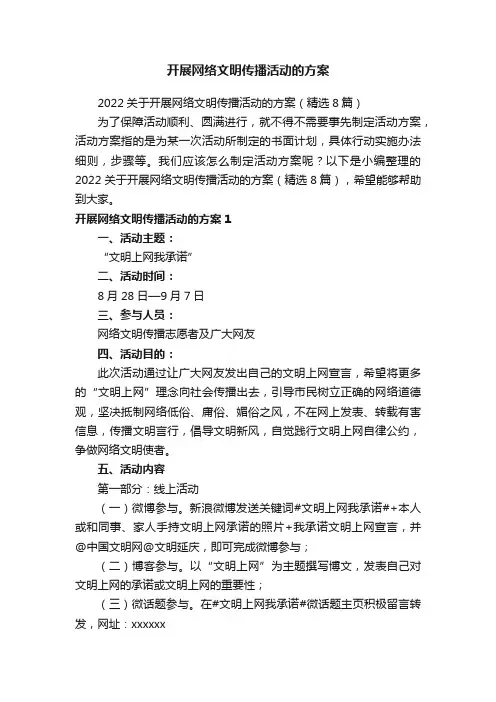 开展网络文明传播活动的方案

2022 关于开展网络文明传播活动的方案（精选 8 篇）

为了保障活动顺利、圆满进行，就不得不需要事先制定活动方案，活动方案指的是为某一次活动所制定的书面计划，具体行动实施办法细则，步骤等。我们应该怎么制定活动方案呢？以下是小编整理的 2022 关于开展网络文明传播活动的方案（精选 8 篇），希望能够帮助到大家。

开展网络文明传播活动的方案 1

一、活动主题：

“文明上网我承诺”

二、活动时间：

8 月 28 日—9 月 7 日

三、参与人员：

网络文明传播志愿者及广大网友

四、活动目的：

此次活动通过让广大网友发出自己的文明上网宣言，希望将更多的“文明上网”理念向社会传播出去，引导市民树立正确的网络道德观，坚决抵制网络低俗、庸俗、媚俗之风，不在网上发表、转载有害信息，传播文明言行，倡导文明新风，自觉践行文明上网自律公约，争做网络文明使者。

五、活动内容

第一部分：线上活动

（一）微博参与。新浪微博发送关键词#文明上网我承诺#+本人或和同事、家人手持文明上网承诺的照片+我承诺文明上网宣言，并@中国文明网@文明延庆，即可完成微博参与；

（二）博客参与。以“文明上网”为主题撰写博文，发表自己对文明上网的承诺或文明上网的重要性；

（三）微话题参与。在#文明上网我承诺#微话题主页积极留言转发，网址：xxxxxx